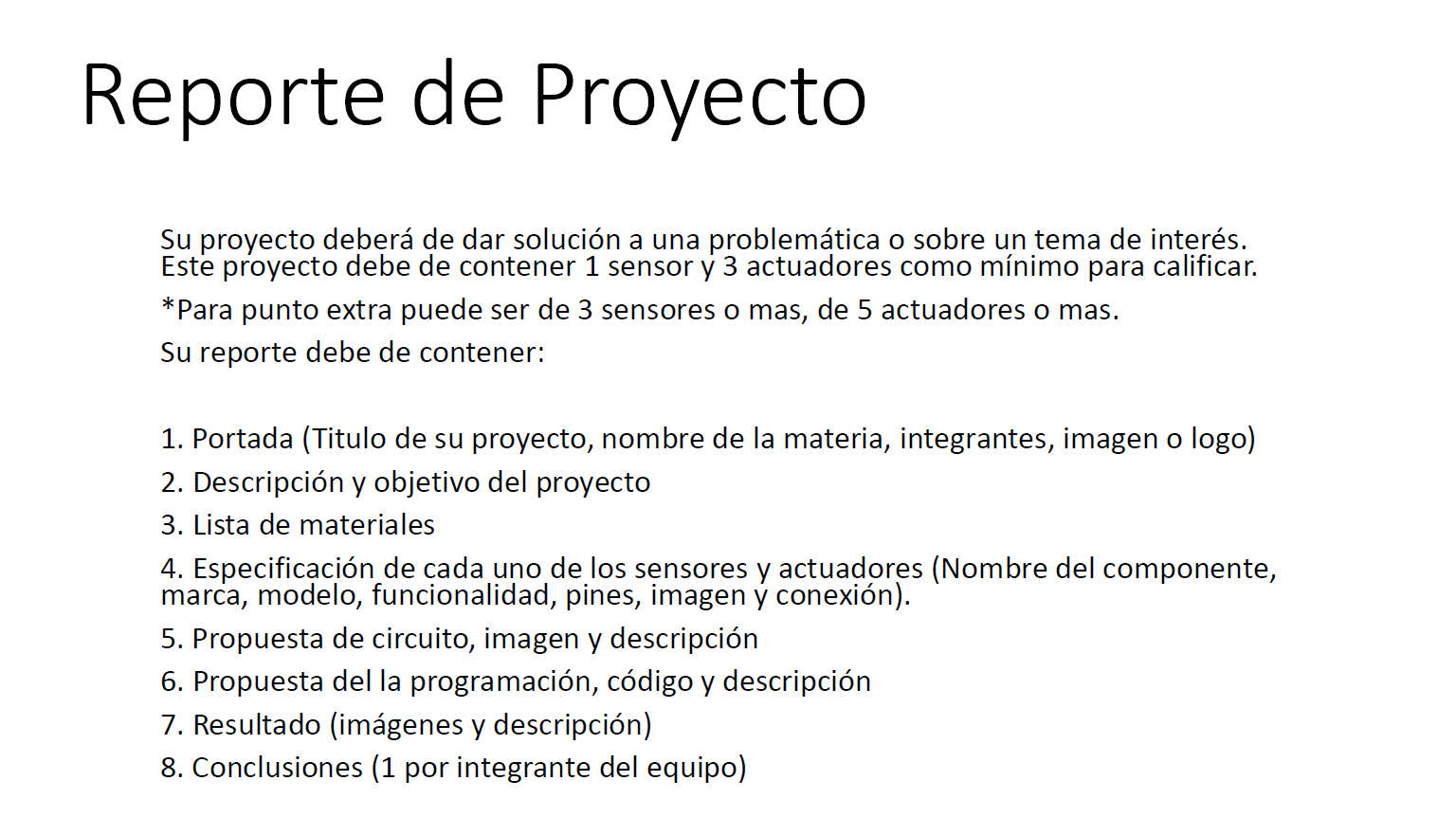 Reporte de Proyecto

Su proyecto deberá de dar solución a una problemática o sobre un tema de interés. Este proyecto debe de contener 1 sensor y 3 actuadores como mínimo para calificar.

*Para punto extra puede ser de 3 sensores o mas, de 5 actuadores o mas.

Su reporte debe de contener:

1. Portada (Titulo de su proyecto, nombre de la materia, integrantes, imagen o logo)

2. Descripción y objetivo del proyecto

3. Lista de materiales

4. Especificación de cada uno de los sensores y actuadores (Nombre del componente, marca, modelo, funcionalidad, pines, imagen y conexión).

5. Propuesta de circuito, imagen y descripción

6. Propuesta del la programación, código y descripción

7. Resultado (imágenes y descripción)

8. Conclusiones (1 por integrante del equipo)